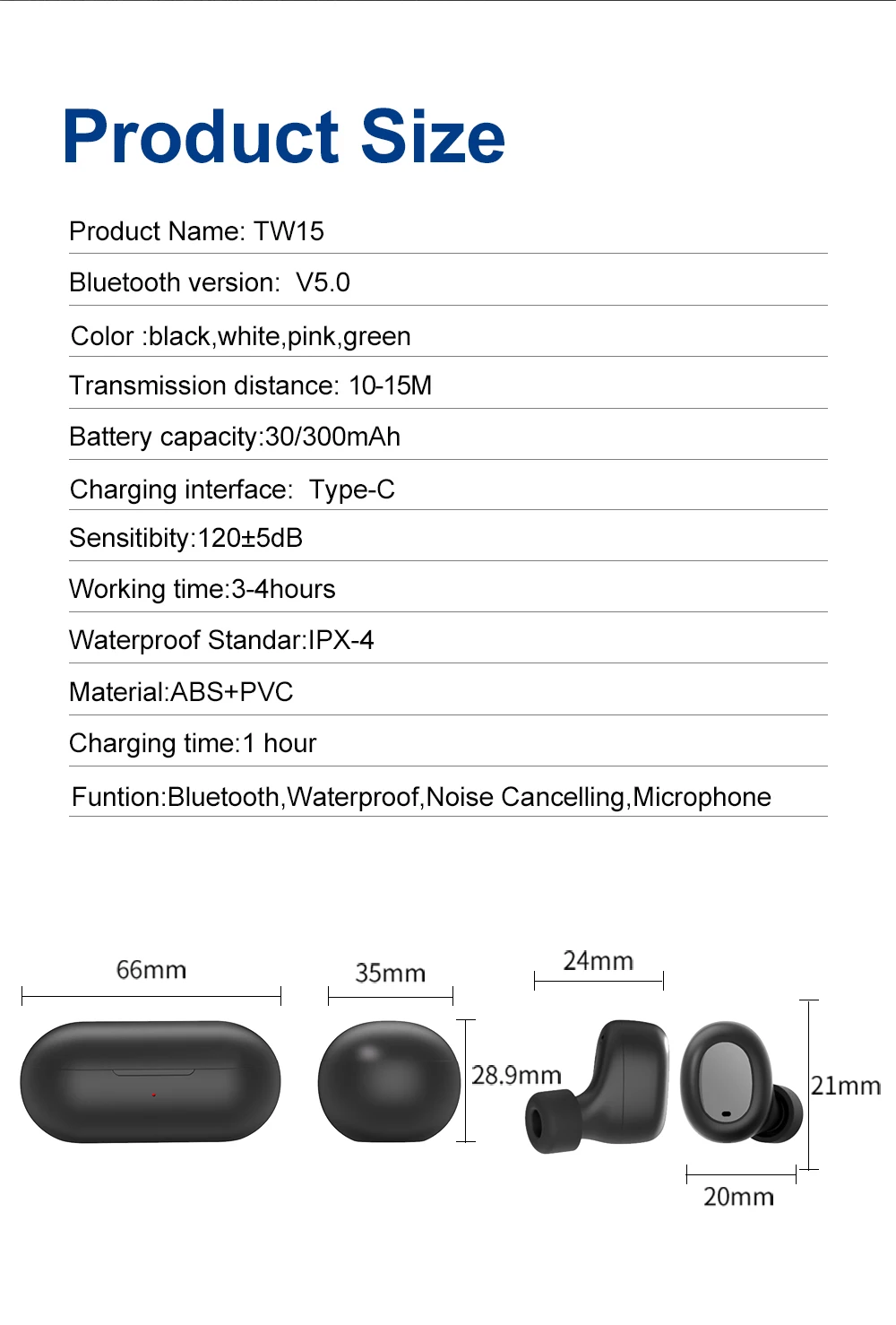 Product Size

Product Name: TW15

Bluetooth version:  V5.0

Color :black,white,pink,green

Transmission distance: 10-15M

Battery capacity:30/300mAh

Charging interface:  Type-C

Sensitibity:120±5dB

Working time:3-4hours

Waterproof Standar:IPX-4

Material:ABS+PVC

Charging time:1 hour

Funtion:Bluetooth,Waterproof,Noise Cancelling,Microphone

66mm

35mm

28.9mm

24mm

21mm

20mm